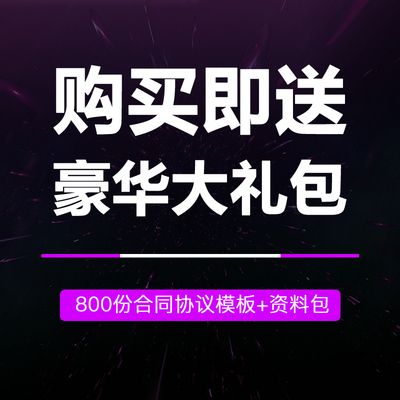 购买即送
豪华大礼包

800份合同协议模板+资料包